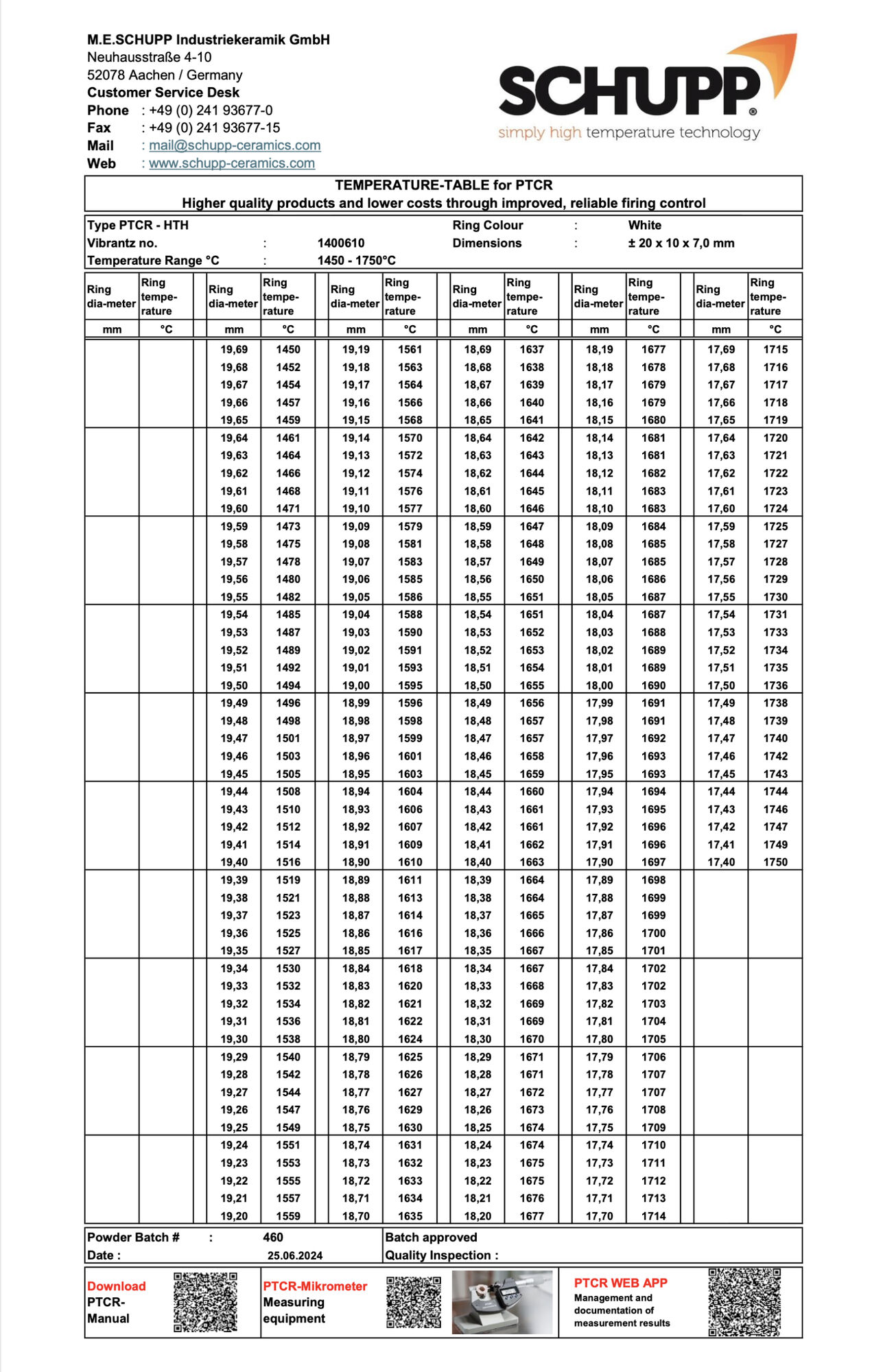 M.E.SCHUPP Industriekeramik GmbH
Neuhausstraße 4-10
52078 Aachen / Germany
Customer Service Desk
Phone : +49 (0) 241 93677-0
Fax : +49 (0) 241 93677-15
Mail : mail@schupp-ceramics.com
Web : www.schupp-ceramics.com

SCHUPP®
simply high temperature technology

TEMPERATURE-TABLE for PTCR
Higher quality products and lower costs through improved, reliable firing control

Type PTCR - HTH
Vibrantz no. : 1400610
Temperature Range °C : 1450 - 1750°C
Ring Colour : White
Dimensions : ± 20 x 10 x 7,0 mm

| Ring dia-meter | Ring tempe-rature | Ring dia-meter | Ring tempe-rature | Ring dia-meter | Ring tempe-rature | Ring dia-meter | Ring tempe-rature | Ring dia-meter | Ring tempe-rature | Ring dia-meter | Ring tempe-rature |
|---|---|---|---|---|---|---|---|---|---|---|---|
| mm | °C | mm | °C | mm | °C | mm | °C | mm | °C | mm | °C |
| | | 19,69 | 1450 | 19,19 | 1561 | 18,69 | 1637 | 18,19 | 1677 | 17,69 | 1715 |
| | | 19,68 | 1452 | 19,18 | 1563 | 18,68 | 1638 | 18,18 | 1678 | 17,68 | 1716 |
| | | 19,67 | 1454 | 19,17 | 1564 | 18,67 | 1639 | 18,17 | 1679 | 17,67 | 1717 |
| | | 19,66 | 1457 | 19,16 | 1566 | 18,66 | 1640 | 18,16 | 1679 | 17,66 | 1718 |
| | | 19,65 | 1459 | 19,15 | 1568 | 18,65 | 1641 | 18,15 | 1680 | 17,65 | 1719 |
| | | 19,64 | 1461 | 19,14 | 1570 | 18,64 | 1642 | 18,14 | 1681 | 17,64 | 1720 |
| | | 19,63 | 1464 | 19,13 | 1572 | 18,63 | 1643 | 18,13 | 1681 | 17,63 | 1721 |
| | | 19,62 | 1466 | 19,12 | 1574 | 18,62 | 1644 | 18,12 | 1682 | 17,62 | 1722 |
| | | 19,61 | 1468 | 19,11 | 1576 | 18,61 | 1645 | 18,11 | 1683 | 17,61 | 1723 |
| | | 19,60 | 1471 | 19,10 | 1577 | 18,60 | 1646 | 18,10 | 1683 | 17,60 | 1724 |
| | | 19,59 | 1473 | 19,09 | 1579 | 18,59 | 1647 | 18,09 | 1684 | 17,59 | 1725 |
| | | 19,58 | 1475 | 19,08 | 1581 | 18,58 | 1648 | 18,08 | 1685 | 17,58 | 1727 |
| | | 19,57 | 1478 | 19,07 | 1583 | 18,57 | 1649 | 18,07 | 1685 | 17,57 | 1728 |
| | | 19,56 | 1480 | 19,06 | 1585 | 18,56 | 1650 | 18,06 | 1686 | 17,56 | 1729 |
| | | 19,55 | 1482 | 19,05 | 1586 | 18,55 | 1651 | 18,05 | 1687 | 17,55 | 1730 |
| | | 19,54 | 1485 | 19,04 | 1588 | 18,54 | 1651 | 18,04 | 1687 | 17,54 | 1731 |
| | | 19,53 | 1487 | 19,03 | 1590 | 18,53 | 1652 | 18,03 | 1688 | 17,53 | 1733 |
| | | 19,52 | 1489 | 19,02 | 1591 | 18,52 | 1653 | 18,02 | 1689 | 17,52 | 1734 |
| | | 19,51 | 1492 | 19,01 | 1593 | 18,51 | 1654 | 18,01 | 1689 | 17,51 | 1735 |
| | | 19,50 | 1494 | 19,00 | 1595 | 18,50 | 1655 | 18,00 | 1690 | 17,50 | 1736 |
| | | 19,49 | 1496 | 18,99 | 1596 | 18,49 | 1656 | 17,99 | 1691 | 17,49 | 1738 |
| | | 19,48 | 1498 | 18,98 | 1598 | 18,48 | 1657 | 17,98 | 1691 | 17,48 | 1739 |
| | | 19,47 | 1501 | 18,97 | 1599 | 18,47 | 1657 | 17,97 | 1692 | 17,47 | 1740 |
| | | 19,46 | 1503 | 18,96 | 1601 | 18,46 | 1658 | 17,96 | 1693 | 17,46 | 1742 |
| | | 19,45 | 1505 | 18,95 | 1603 | 18,45 | 1659 | 17,95 | 1693 | 17,45 | 1743 |
| | | 19,44 | 1508 | 18,94 | 1604 | 18,44 | 1660 | 17,94 | 1694 | 17,44 | 1744 |
| | | 19,43 | 1510 | 18,93 | 1606 | 18,43 | 1661 | 17,93 | 1695 | 17,43 | 1746 |
| | | 19,42 | 1512 | 18,92 | 1607 | 18,42 | 1661 | 17,92 | 1696 | 17,42 | 1747 |
| | | 19,41 | 1514 | 18,91 | 1609 | 18,41 | 1662 | 17,91 | 1696 | 17,41 | 1749 |
| | | 19,40 | 1516 | 18,90 | 1610 | 18,40 | 1663 | 17,90 | 1697 | 17,40 | 1750 |
| | | 19,39 | 1519 | 18,89 | 1611 | 18,39 | 1664 | 17,89 | 1698 | | |
| | | 19,38 | 1521 | 18,88 | 1613 | 18,38 | 1664 | 17,88 | 1699 | | |
| | | 19,37 | 1523 | 18,87 | 1614 | 18,37 | 1665 | 17,87 | 1699 | | |
| | | 19,36 | 1525 | 18,86 | 1616 | 18,36 | 1666 | 17,86 | 1700 | | |
| | | 19,35 | 1527 | 18,85 | 1617 | 18,35 | 1667 | 17,85 | 1701 | | |
| | | 19,34 | 1530 | 18,84 | 1618 | 18,34 | 1667 | 17,84 | 1702 | | |
| | | 19,33 | 1532 | 18,83 | 1620 | 18,33 | 1668 | 17,83 | 1702 | | |
| | | 19,32 | 1534 | 18,82 | 1621 | 18,32 | 1669 | 17,82 | 1703 | | |
| | | 19,31 | 1536 | 18,81 | 1622 | 18,31 | 1669 | 17,81 | 1704 | | |
| | | 19,30 | 1538 | 18,80 | 1624 | 18,30 | 1670 | 17,80 | 1705 | | |
| | | 19,29 | 1540 | 18,79 | 1625 | 18,29 | 1671 | 17,79 | 1706 | | |
| | | 19,28 | 1542 | 18,78 | 1626 | 18,28 | 1671 | 17,78 | 1707 | | |
| | | 19,27 | 1544 | 18,77 | 1627 | 18,27 | 1672 | 17,77 | 1707 | | |
| | | 19,26 | 1547 | 18,76 | 1629 | 18,26 | 1673 | 17,76 | 1708 | | |
| | | 19,25 | 1549 | 18,75 | 1630 | 18,25 | 1674 | 17,75 | 1709 | | |
| | | 19,24 | 1551 | 18,74 | 1631 | 18,24 | 1674 | 17,74 | 1710 | | |
| | | 19,23 | 1553 | 18,73 | 1632 | 18,23 | 1675 | 17,73 | 1711 | | |
| | | 19,22 | 1555 | 18,72 | 1633 | 18,22 | 1675 | 17,72 | 1712 | | |
| | | 19,21 | 1557 | 18,71 | 1634 | 18,21 | 1676 | 17,71 | 1713 | | |
| | | 19,20 | 1559 | 18,70 | 1635 | 18,20 | 1677 | 17,70 | 1714 | | |

Powder Batch # : 460
Date : 25.06.2024
Batch approved
Quality Inspection :

Download PTCR-Manual
PTCR-Mikrometer Measuring equipment
PTCR WEB APP
Management and documentation of measurement results